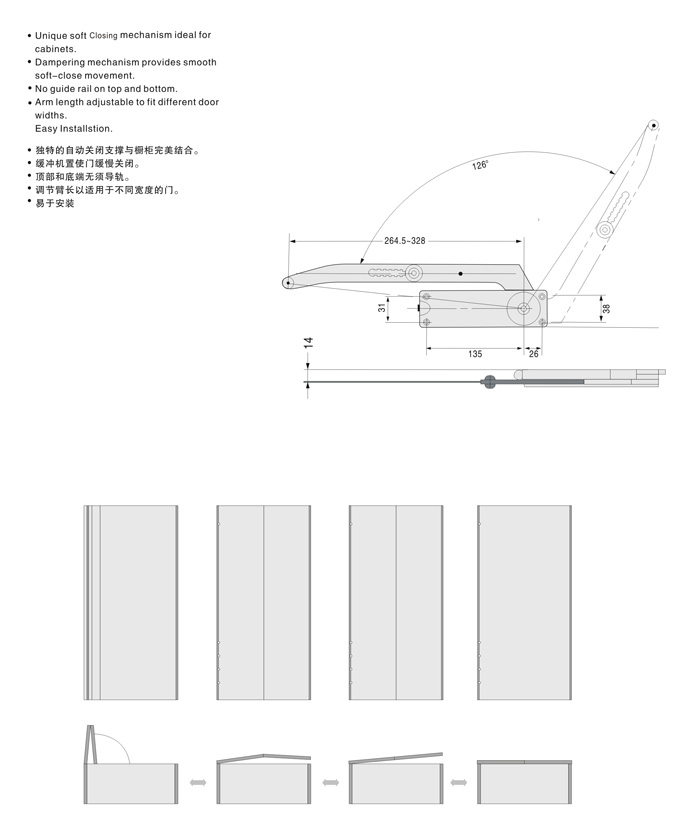 • Unique soft Closing mechanism ideal for cabinets.
• Dampering mechanism provides smooth soft-close movement.
• No guide rail on top and bottom.
• Arm length adjustable to fit different door widths.
Easy Installstion.

• 独特的自动关闭支撑与橱柜完美结合。
• 缓冲机置使门缓慢关闭。
• 顶部和底端无须导轨。
• 调节臂长以适用于不同宽度的门。
• 易于安装

126°
264.5-328
31
38
135
26
14